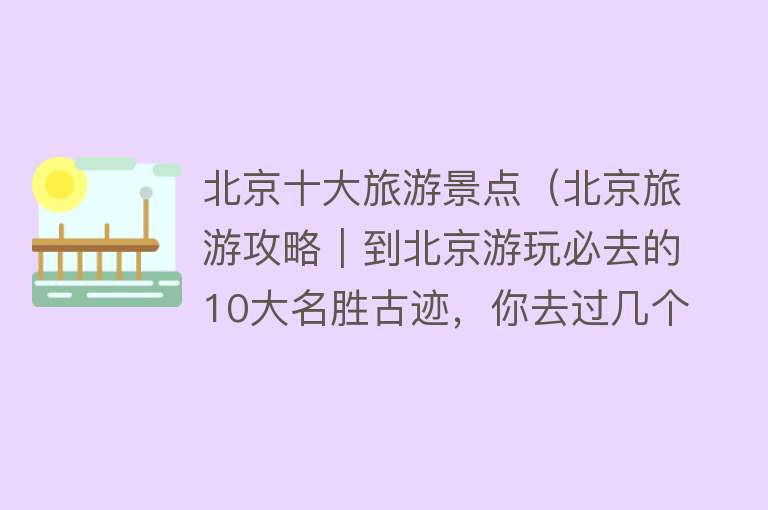 北京十大旅游景点（北京旅游攻略｜到北京游玩必去的10大名胜古迹，你去过几个